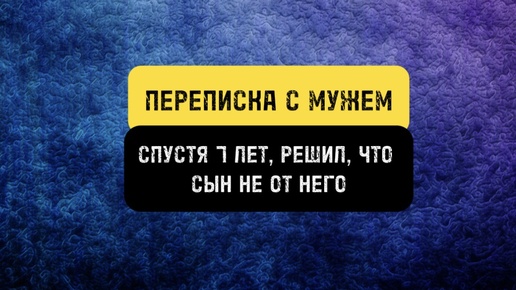 ПЕРЕПИСКА С МУЖЕМ

СПУСТЯ 7 ЛЕТ, РЕШИЛ, ЧТО СЫН НЕ ОТ НЕГО